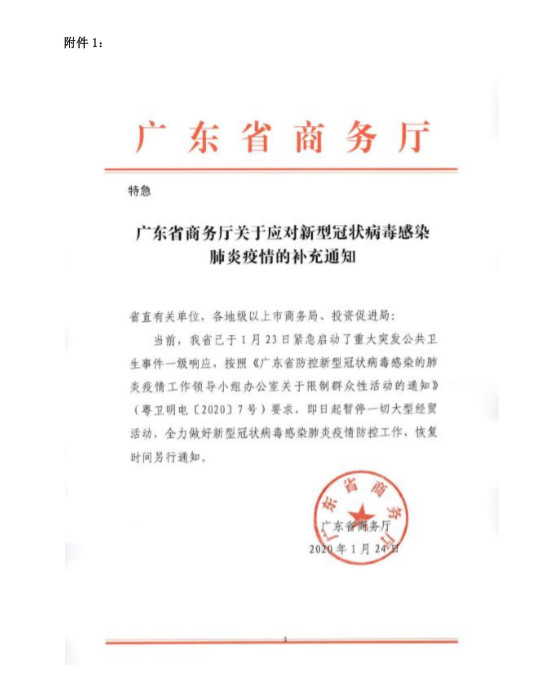 附件 1：

广东省商务厅

特急

广东省商务厅关于应对新型冠状病毒感染肺炎疫情的补充通知

省直有关单位，各地级以上市商务局、投资促进局：

当前，我省已于 1 月 23 日紧急启动了重大突发公共卫生事件一级响应，按照《广东省防控新型冠状病毒感染的肺炎疫情工作领导小组办公室关于限制群众性活动的通知》（粤卫明电〔2020〕7 号）要求，即日起暂停一切大型经贸活动，全力做好新型冠状病毒感染肺炎疫情防控工作，恢复时间另行通知。

广东省商务厅

广东省商务厅
2020 年 1 月 24 日

1